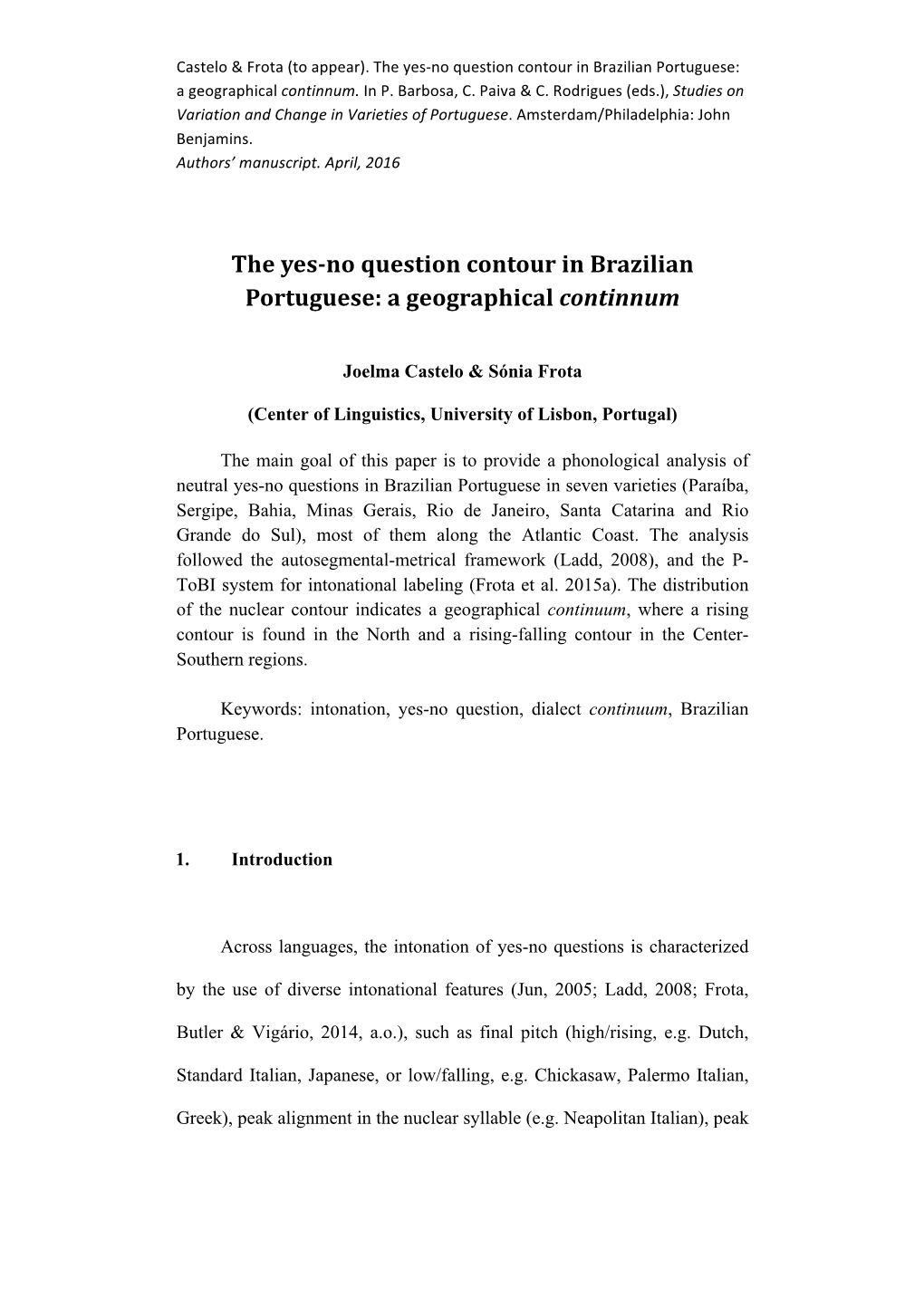 Castelo & Frota (to appear). The yes-no question contour in Brazilian Portuguese: a geographical continnum. In P. Barbosa, C. Paiva & C. Rodrigues (eds.), Studies on Variation and Change in Varieties of Portuguese. Amsterdam/Philadelphia: John Benjamins.
Authors' manuscript. April, 2016

The yes-no question contour in Brazilian Portuguese: a geographical continnum

Joelma Castelo & Sónia Frota

(Center of Linguistics, University of Lisbon, Portugal)

The main goal of this paper is to provide a phonological analysis of neutral yes-no questions in Brazilian Portuguese in seven varieties (Paraíba, Sergipe, Bahia, Minas Gerais, Rio de Janeiro, Santa Catarina and Rio Grande do Sul), most of them along the Atlantic Coast. The analysis followed the autosegmental-metrical framework (Ladd, 2008), and the P-ToBI system for intonational labeling (Frota et al. 2015a). The distribution of the nuclear contour indicates a geographical continuum, where a rising contour is found in the North and a rising-falling contour in the Center-Southern regions.

Keywords: intonation, yes-no question, dialect continuum, Brazilian Portuguese.

1. Introduction

Across languages, the intonation of yes-no questions is characterized by the use of diverse intonational features (Jun, 2005; Ladd, 2008; Frota, Butler & Vigário, 2014, a.o.), such as final pitch (high/rising, e.g. Dutch, Standard Italian, Japanese, or low/falling, e.g. Chickasaw, Palermo Italian, Greek), peak alignment in the nuclear syllable (e.g. Neapolitan Italian), peak